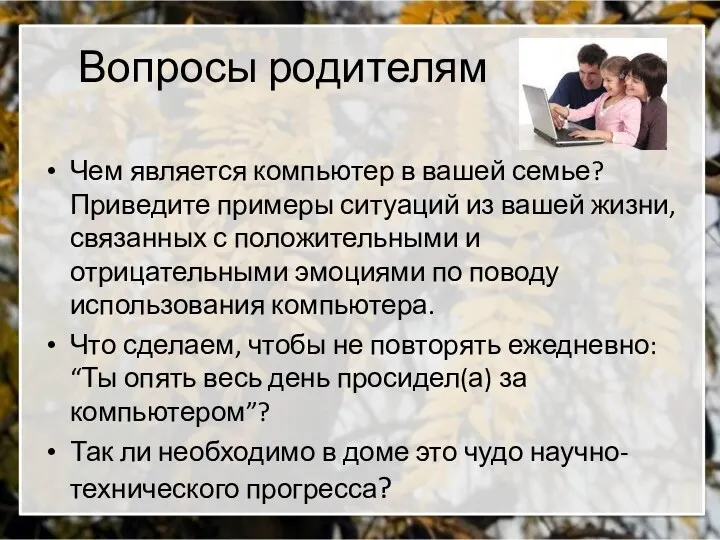 Вопросы родителям

• Чем является компьютер в вашей семье? Приведите примеры ситуаций из вашей жизни, связанных с положительными и отрицательными эмоциями по поводу использования компьютера.
• Что сделаем, чтобы не повторять ежедневно: “Ты опять весь день просидел(а) за компьютером”?
• Так ли необходимо в доме это чудо научно-технического прогресса?